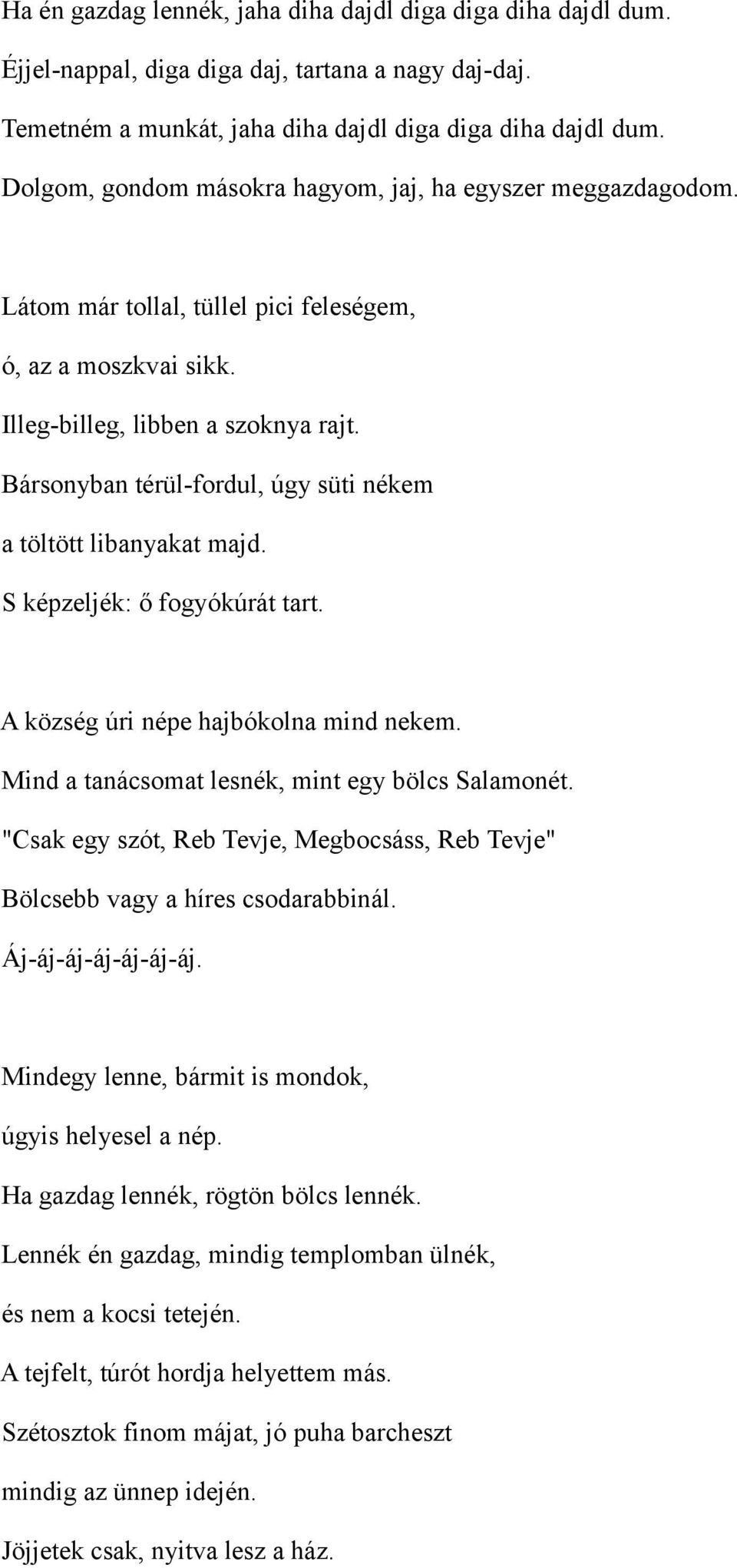 Ha én gazdag lennék, jaha diha dajdl diga diga diha dajdl dum.
Éjjel-nappal, diga diga daj, tartana a nagy daj-daj.
Temetném a munkát, jaha diha dajdl diga diga diha dajdl dum.
Dolgom, gondom másokra hagyom, jaj, ha egyszer meggazdagodom.

Látom már tollal, tüllel pici feleségem,
ó, az a moszkvai sikk.
Illeg-billeg, libben a szoknya rajt.
Bársonyban térül-fordul, úgy süti nékem
a töltött libanyakat majd.
S képzeljék: ő fogyókúrát tart.

A község úri népe hajbókolna mind nekem.
Mind a tanácsomat lesnék, mint egy bölcs Salamonét.
"Csak egy szót, Reb Tevje, Megbocsáss, Reb Tevje"
Bölcsebb vagy a híres csodarabbinál.
Áj-áj-áj-áj-áj-áj-áj.

Mindegy lenne, bármit is mondok,
úgyis helyesel a nép.
Ha gazdag lennék, rögtön bölcs lennék.
Lennék én gazdag, mindig templomban ülnék,
és nem a kocsi tetején.
A tejfelt, túrót hordja helyettem más.
Szétosztok finom májat, jó puha barcheszt
mindig az ünnep idején.
Jöjjetek csak, nyitva lesz a ház.